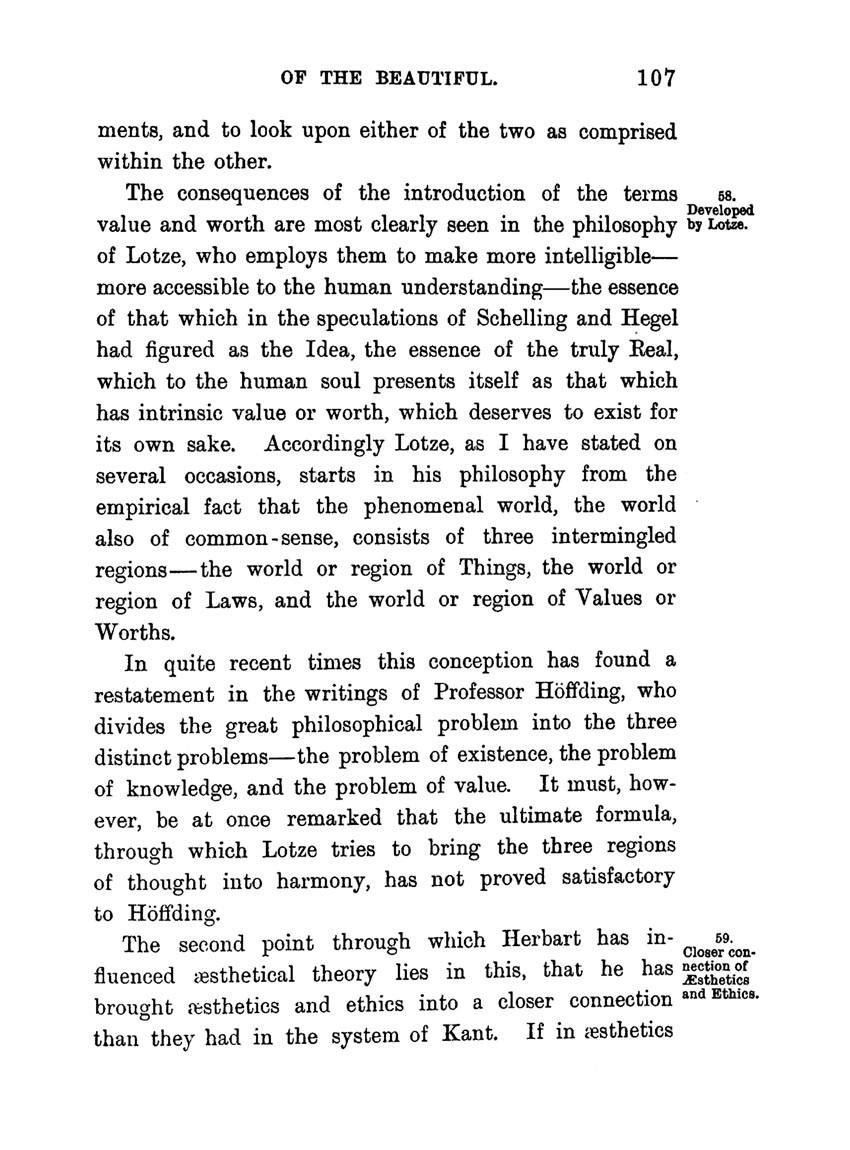 OF THE BEAUTIFUL. 107

ments, and to look upon either of the two as comprised within the other.

58. Developed by Lotze.

The consequences of the introduction of the terms value and worth are most clearly seen in the philosophy of Lotze, who employs them to make more intelligible—more accessible to the human understanding—the essence of that which in the speculations of Schelling and Hegel had figured as the Idea, the essence of the truly Real, which to the human soul presents itself as that which has intrinsic value or worth, which deserves to exist for its own sake. Accordingly Lotze, as I have stated on several occasions, starts in his philosophy from the empirical fact that the phenomenal world, the world also of common-sense, consists of three intermingled regions—the world or region of Things, the world or region of Laws, and the world or region of Values or Worths.

In quite recent times this conception has found a restatement in the writings of Professor Höffding, who divides the great philosophical problem into the three distinct problems—the problem of existence, the problem of knowledge, and the problem of value. It must, however, be at once remarked that the ultimate formula, through which Lotze tries to bring the three regions of thought into harmony, has not proved satisfactory to Höffding.

59. Closer connection of Æsthetics and Ethics.

The second point through which Herbart has influenced æsthetical theory lies in this, that he has brought æsthetics and ethics into a closer connection than they had in the system of Kant. If in æsthetics